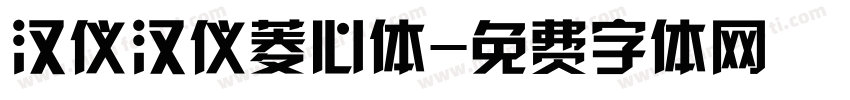 汉仪汉仪菱心体-免费字体网